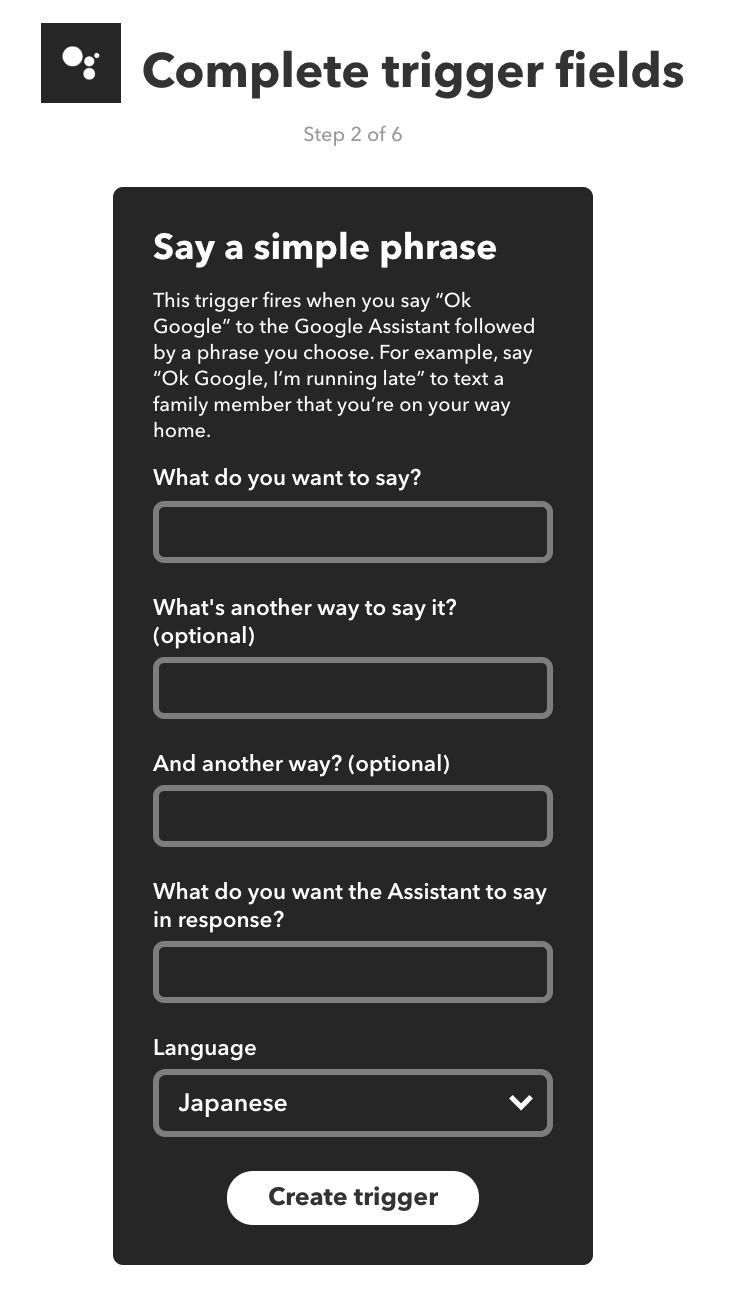 Complete trigger fields

Step 2 of 6

Say a simple phrase

This trigger fires when you say “Ok Google” to the Google Assistant followed by a phrase you choose. For example, say “Ok Google, I’m running late” to text a family member that you’re on your way home.

What do you want to say?

What's another way to say it? (optional)

And another way? (optional)

What do you want the Assistant to say in response?

Language

Japanese

Create trigger